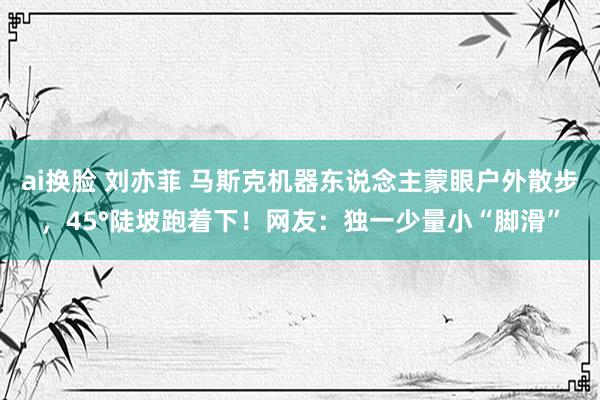 ai换脸 刘亦菲 马斯克机器东说念主蒙眼户外散步，45°陡坡跑着下！网友：独一少量小“脚滑”